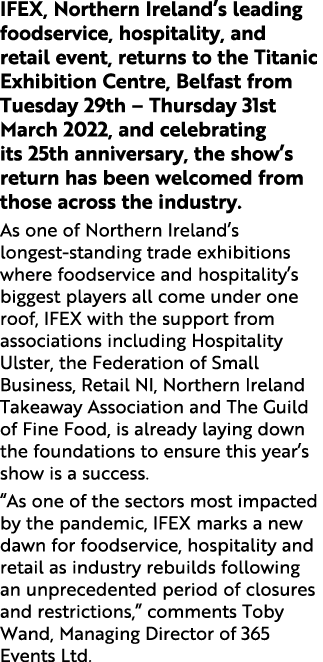 IFEX, Northern Ireland's leading foodservice, hospitality, and retail event, returns to the Titanic Exhibition Centre, Belfast from Tuesday 29th – Thursday 31st March 2022, and celebrating its 25th anniversary, the show's return has been welcomed from those across the industry.

As one of Northern Ireland's longest-standing trade exhibitions where foodservice and hospitality's biggest players all come under one roof, IFEX with the support from associations including Hospitality Ulster, the Federation of Small Business, Retail NI, Northern Ireland Takeaway Association and The Guild of Fine Food, is already laying down the foundations to ensure this year's show is a success.

"As one of the sectors most impacted by the pandemic, IFEX marks a new dawn for foodservice, hospitality and retail as industry rebuilds following an unprecedented period of closures and restrictions," comments Toby Wand, Managing Director of 365 Events Ltd.